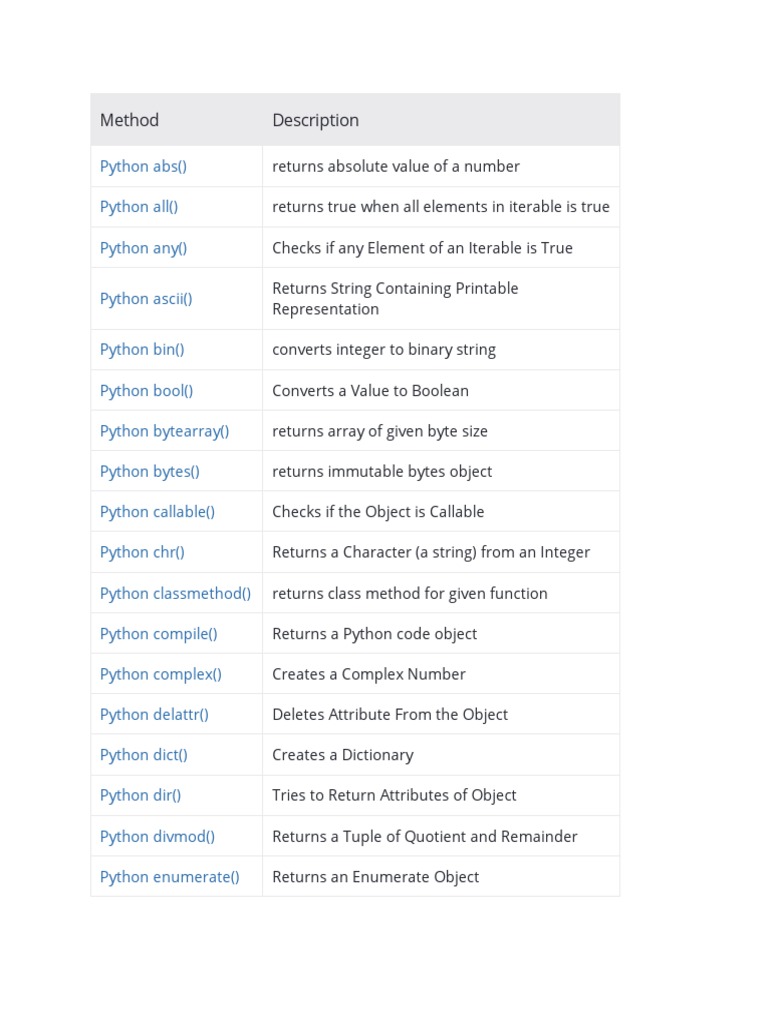 | Method | Description |
|---|---|
| Python abs() | returns absolute value of a number |
| Python all() | returns true when all elements in iterable is true |
| Python any() | Checks if any Element of an Iterable is True |
| Python ascii() | Returns String Containing Printable Representation |
| Python bin() | converts integer to binary string |
| Python bool() | Converts a Value to Boolean |
| Python bytearray() | returns array of given byte size |
| Python bytes() | returns immutable bytes object |
| Python callable() | Checks if the Object is Callable |
| Python chr() | Returns a Character (a string) from an Integer |
| Python classmethod() | returns class method for given function |
| Python compile() | Returns a Python code object |
| Python complex() | Creates a Complex Number |
| Python delattr() | Deletes Attribute From the Object |
| Python dict() | Creates a Dictionary |
| Python dir() | Tries to Return Attributes of Object |
| Python divmod() | Returns a Tuple of Quotient and Remainder |
| Python enumerate() | Returns an Enumerate Object |